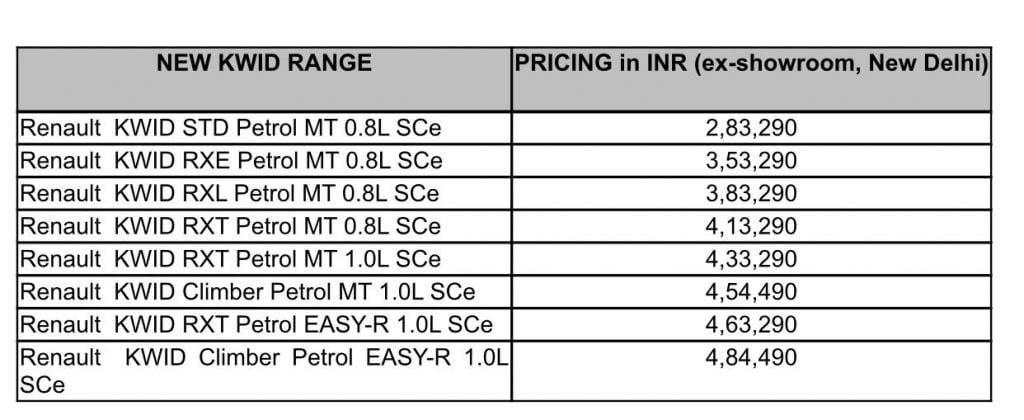 | NEW KWID RANGE | PRICING in INR (ex-showroom, New Delhi) |
|---|---|
| Renault KWID STD Petrol MT 0.8L SCe | 2,83,290 |
| Renault KWID RXE Petrol MT 0.8L SCe | 3,53,290 |
| Renault KWID RXL Petrol MT 0.8L SCe | 3,83,290 |
| Renault KWID RXT Petrol MT 0.8L SCe | 4,13,290 |
| Renault KWID RXT Petrol MT 1.0L SCe | 4,33,290 |
| Renault KWID Climber Petrol MT 1.0L SCe | 4,54,490 |
| Renault KWID RXT Petrol EASY-R 1.0L SCe | 4,63,290 |
| Renault KWID Climber Petrol EASY-R 1.0L SCe | 4,84,490 |